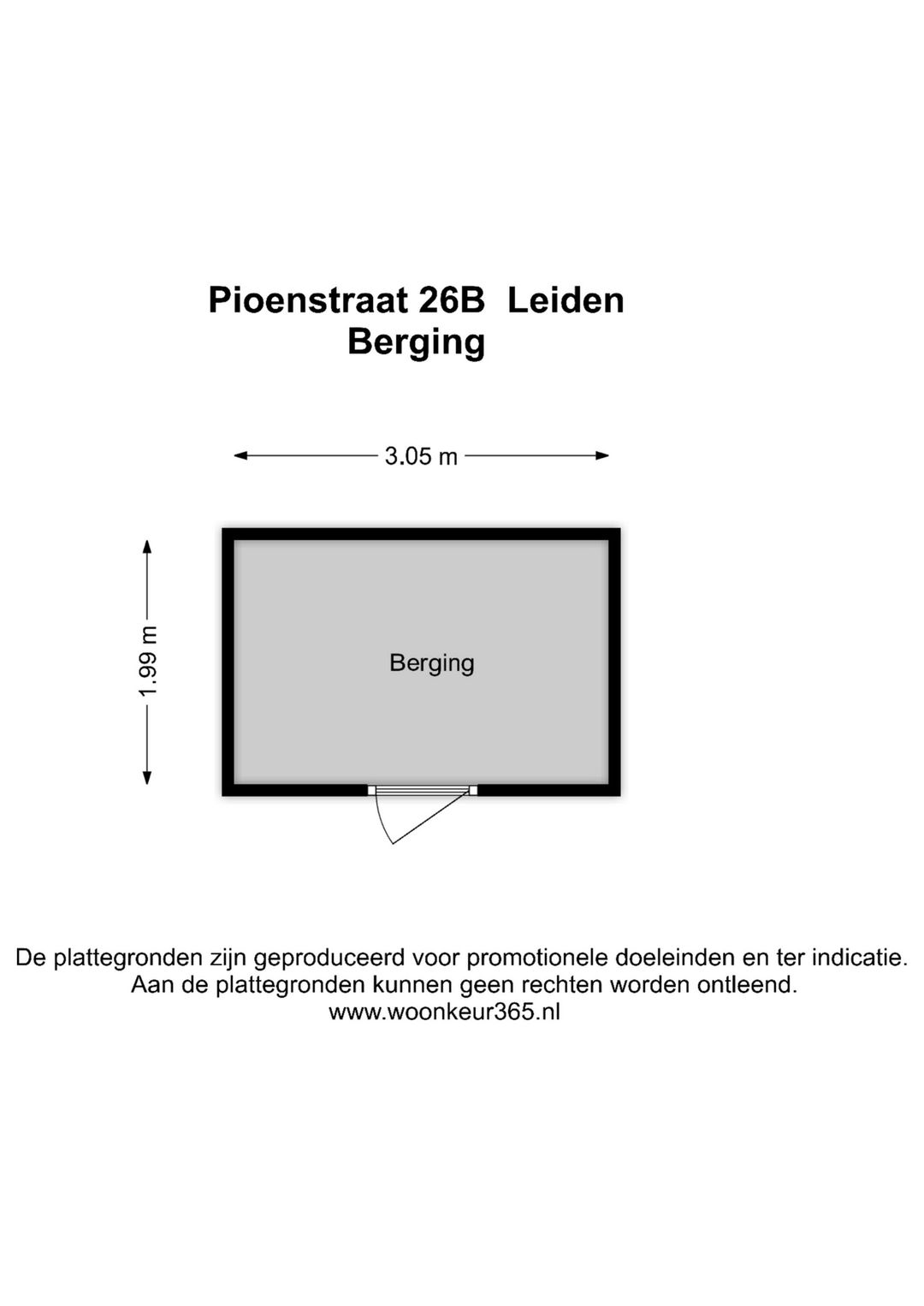 Pioenstraat 26B Leiden
Berging

3.05 m

1.99 m

Berging

De plattegronden zijn geproduceerd voor promotionele doeleinden en ter indicatie.
Aan de plattegronden kunnen geen rechten worden ontleend.
www.woonkeur365.nl